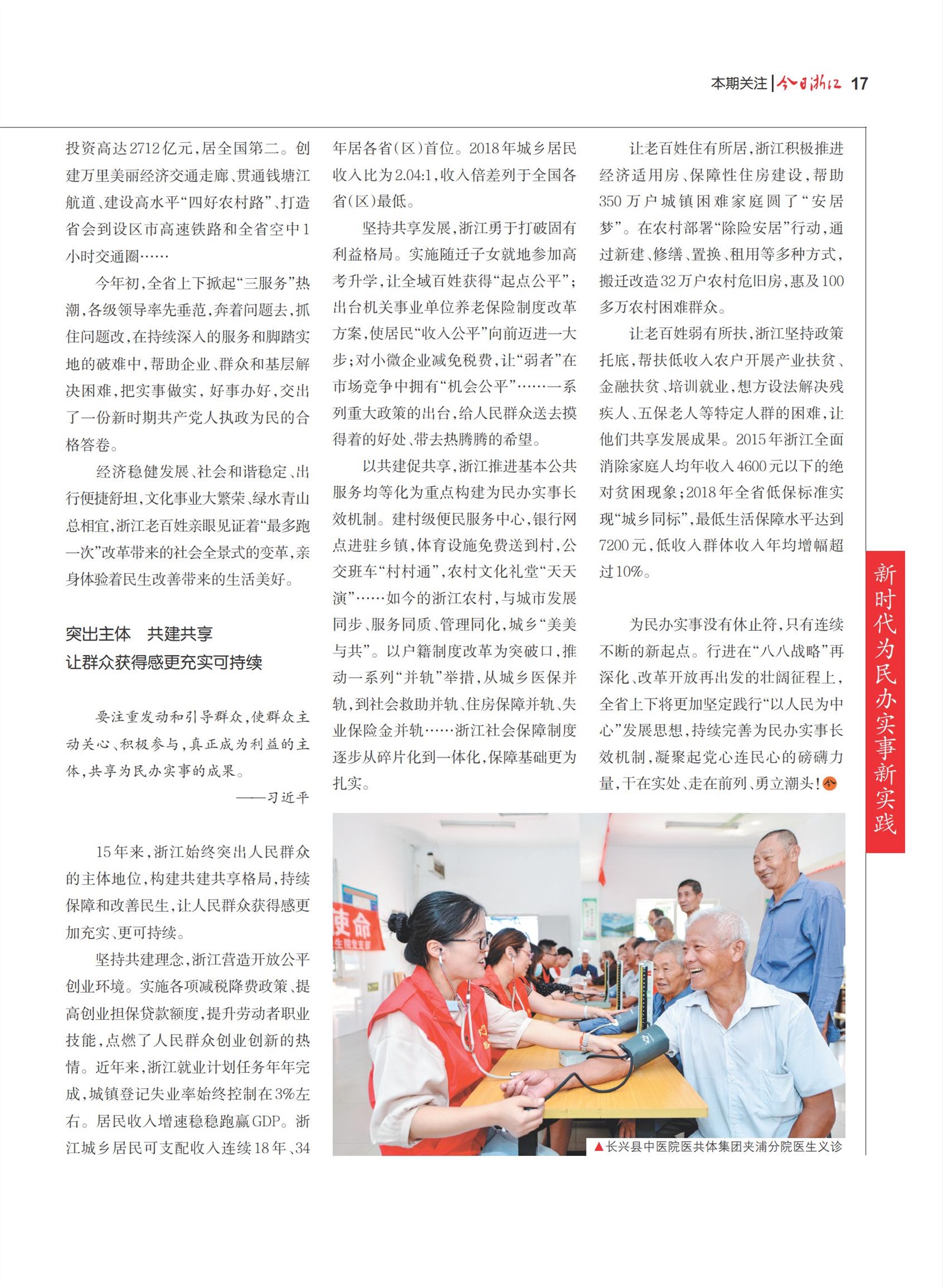 本期关注 | 今日浙江 17

投资高达2712亿元，居全国第二。创建万里美丽经济交通走廊、贯通钱塘江航道、建设高水平“四好农村路”、打造省会到设区市高速铁路和全省空中1小时交通圈……

今年初，全省上下掀起“三服务”热潮，各级领导率先垂范，奔着问题去，抓住问题改，在持续深入的服务和脚踏实地的破难中，帮助企业、群众和基层解决困难，把实事做实，好事办好，交出了一份新时期共产党人执政为民的合格答卷。

经济稳健发展、社会和谐稳定、出行便捷舒坦，文化事业大繁荣、绿水青山总相宜，浙江老百姓亲眼见证着“最多跑一次”改革带来的社会全景式的变革，亲身体验着民生改善带来的生活美好。

突出主体 共建共享
让群众获得感更充实可持续

要注重发动和引导群众，使群众主动关心、积极参与，真正成为利益的主体，共享为民办实事的成果。
——习近平

15年来，浙江始终突出人民群众的主体地位，构建共建共享格局，持续保障和改善民生，让人民群众获得感更加充实、更可持续。

坚持共建理念，浙江营造开放公平创业环境。实施各项减税降费政策、提高创业担保贷款额度，提升劳动者职业技能，点燃了人民群众创业创新的热情。近年来，浙江就业计划任务年年完成，城镇登记失业率始终控制在3%左右。居民收入增速稳稳跑赢GDP。浙江城乡居民可支配收入连续18年、34年居各省（区）首位。2018年城乡居民收入比为2.04:1，收入倍差列于全国各省（区）最低。

坚持共享发展，浙江勇于打破固有利益格局。实施随迁子女就地参加高考升学，让全域百姓获得“起点公平”；出台机关事业单位养老保险制度改革方案，使居民“收入公平”向前迈进一大步；对小微企业减免税费，让“弱者”在市场竞争中拥有“机会公平”……一系列重大政策的出台，给人民群众送去摸得着的好处、带去热腾腾的希望。

以共建促共享，浙江推进基本公共服务均等化为重点构建为民办实事长效机制。建村级便民服务中心，银行网点进驻乡镇，体育设施免费送到村，公交班车“村村通”，农村文化礼堂“天天演”……如今的浙江农村，与城市发展同步、服务同质、管理同化，城乡“美美与共”。以户籍制度改革为突破口，推动一系列“并轨”举措，从城乡医保并轨，到社会救助并轨、住房保障并轨、失业保险金并轨……浙江社会保障制度逐步从碎片化到一体化，保障基础更为扎实。

让老百姓住有所居，浙江积极推进经济适用房、保障性住房建设，帮助350万户城镇困难家庭圆了“安居梦”。在农村部署“除险安居”行动，通过新建、修缮、置换、租用等多种方式，搬迁改造32万户农村危旧房，惠及100多万农村困难群众。

让老百姓弱有所扶，浙江坚持政策托底，帮扶低收入农户开展产业扶贫、金融扶贫、培训就业，想方设法解决残疾人、五保老人等特定人群的困难，让他们共享发展成果。2015年浙江全面消除家庭人均年收入4600元以下的绝对贫困现象；2018年全省低保标准实现“城乡同标”，最低生活保障水平达到7200元，低收入群体收入年均增幅超过10%。

为民办实事没有休止符，只有连续不断的新起点。行进在“八八战略”再深化、改革开放再出发的壮阔征程上，全省上下将更加坚定践行“以人民为中心”发展思想，持续完善为民办实事长效机制，凝聚起党心连民心的磅礴力量，干在实处、走在前列、勇立潮头！

新时代为民办实事新实践

使命

▲长兴县中医院医共体集团夹浦分院医生义诊